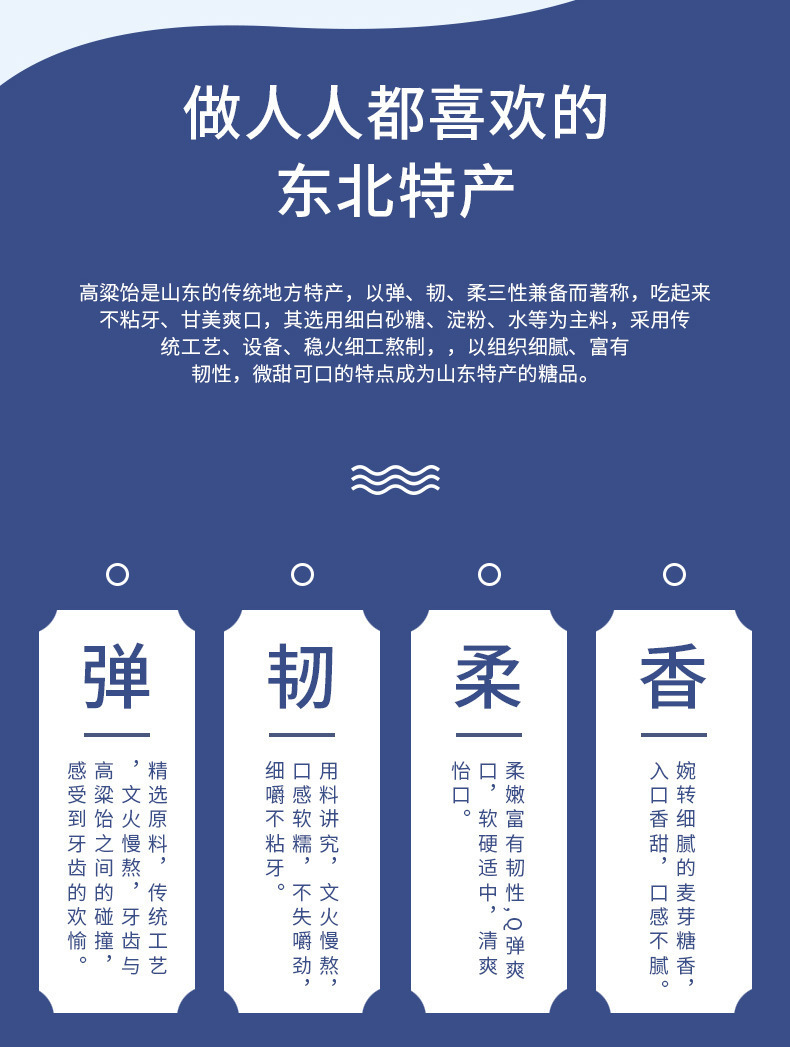 做人人都喜欢的
东北特产

高粱饴是山东的传统地方特产，以弹、韧、柔三性兼备而著称，吃起来不粘牙、甘美爽口，其选用细白砂糖、淀粉、水等为主料，采用传统工艺、设备、稳火细工熬制，，以组织细腻、富有韧性，微甜可口的特点成为山东特产的糖品。

弹

精选原料，传统工艺，文火慢熬，牙齿与高粱饴之间的碰撞，感受到牙齿的欢愉。

韧

用料讲究，文火慢熬，口感软糯，不失嚼劲，细嚼不粘牙。

柔

柔嫩富有韧性，Q弹爽口，软硬适中，清爽怡口。

香

婉转细腻的麦芽糖香，入口香甜，口感不腻。